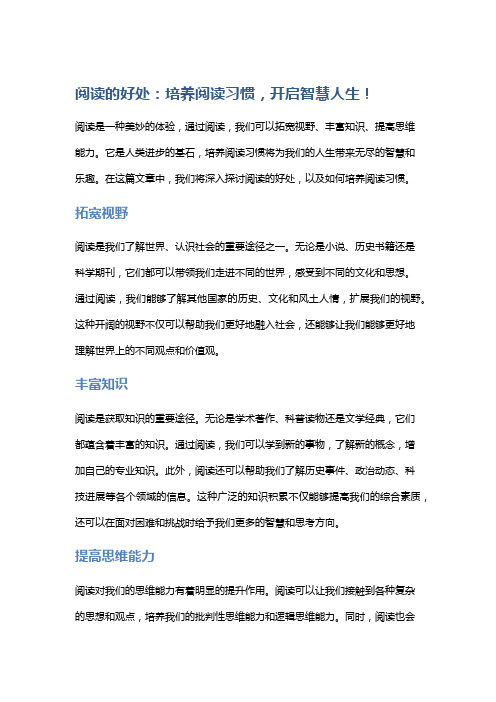 阅读的好处：培养阅读习惯，开启智慧人生！

阅读是一种美妙的体验，通过阅读，我们可以拓宽视野、丰富知识、提高思维能力。它是人类进步的基石，培养阅读习惯将为我们的人生带来无尽的智慧和乐趣。在这篇文章中，我们将深入探讨阅读的好处，以及如何培养阅读习惯。

拓宽视野

阅读是我们了解世界、认识社会的重要途径之一。无论是小说、历史书籍还是科学期刊，它们都可以带领我们走进不同的世界，感受到不同的文化和思想。通过阅读，我们能够了解其他国家的历史、文化和风土人情，扩展我们的视野。这种开阔的视野不仅可以帮助我们更好地融入社会，还能够让我们能够更好地理解世界上的不同观点和价值观。

丰富知识

阅读是获取知识的重要途径。无论是学术著作、科普读物还是文学经典，它们都蕴含着丰富的知识。通过阅读，我们可以学到新的事物，了解新的概念，增加自己的专业知识。此外，阅读还可以帮助我们了解历史事件、政治动态、科技进展等各个领域的信息。这种广泛的知识积累不仅能够提高我们的综合素质，还可以在面对困难和挑战时给予我们更多的智慧和思考方向。

提高思维能力

阅读对我们的思维能力有着明显的提升作用。阅读可以让我们接触到各种复杂的思想和观点，培养我们的批判性思维能力和逻辑思维能力。同时，阅读也会